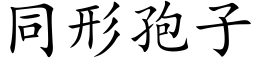 同形孢子